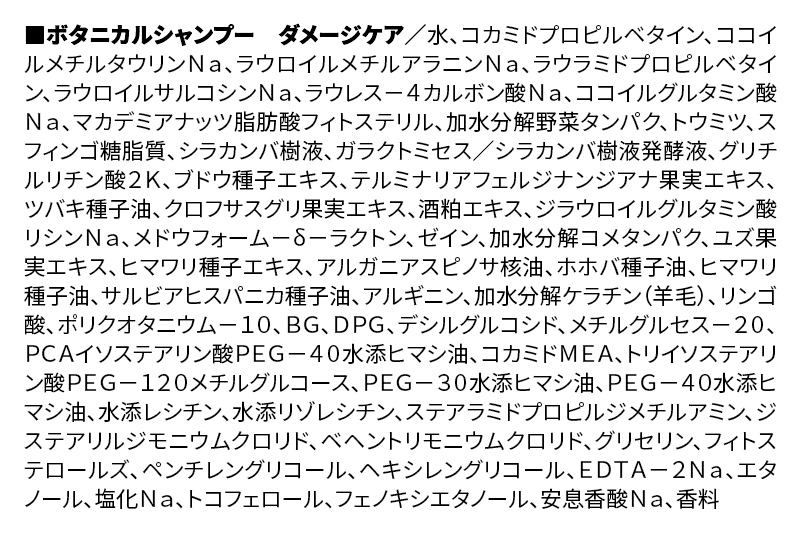 ■ボタニカルシャンプー　ダメージケア／水、コカミドプロピルベタイン、ココイルメチルタウリンNa、ラウロイルメチルアラニンNa、ラウラミドプロピルベタイン、ラウロイルサルコシンNa、ラウレス－4カルボン酸Na、ココイルグルタミン酸Na、マカデミアナッツ脂肪酸フィトステリル、加水分解野菜タンパク、トウミツ、スフィンゴ糖脂質、シラカンバ樹液、ガラクトミセス／シラカンバ樹液発酵液、グリチルリチン酸2K、ブドウ種子エキス、テルミナリアフェルジナンジアナ果実エキス、ツバキ種子油、クロフサスグリ果実エキス、酒粕エキス、ジラウロイルグルタミン酸リシンNa、メドウフォーム－δ－ラクトン、ゼイン、加水分解コメタンパク、ユズ果実エキス、ヒマワリ種子エキス、アルガニアスピノサ核油、ホホバ種子油、ヒマワリ種子油、サルビアヒスパニカ種子油、アルギニン、加水分解ケラチン（羊毛）、リンゴ酸、ポリクオタニウム－10、BG、DPG、デシルグルコシド、メチルグルセス－20、PCAイソステアリン酸PEG－40水添ヒマシ油、コカミドMEA、トリイソステアリン酸PEG－120メチルグルコース、PEG－30水添ヒマシ油、PEG－40水添ヒマシ油、水添レシチン、水添リゾレシチン、ステアラミドプロピルジメチルアミン、ジステアリルジモニウムクロリド、ベヘントリモニウムクロリド、グリセリン、フィトステロールズ、ペンチレングリコール、ヘキシレングリコール、EDTA－2Na、エタノール、塩化Na、トコフェロール、フェノキシエタノール、安息香酸Na、香料